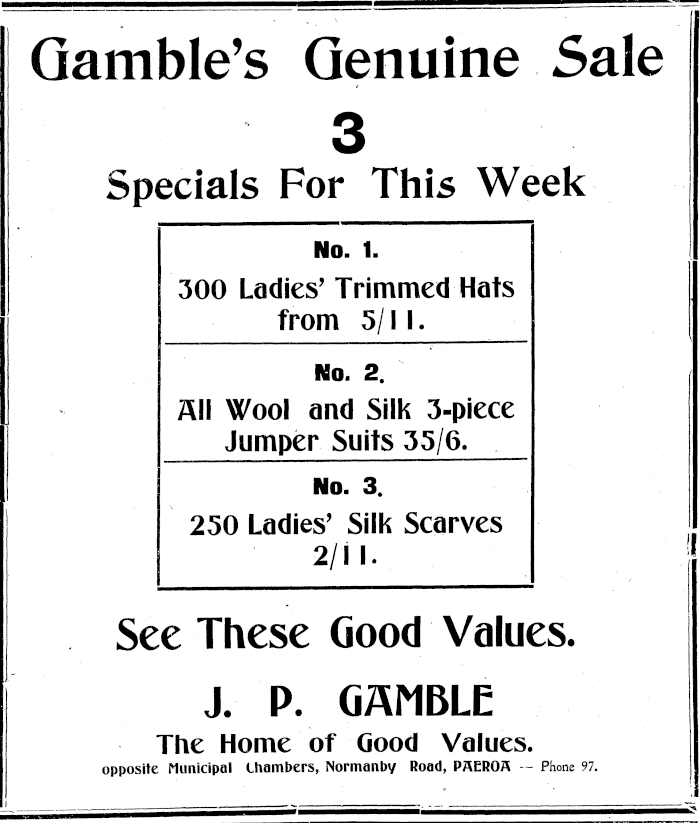 Gamble's Genuine Sale

3

Specials For This Week

No. 1.
300 Ladies' Trimmed Hats from 5/11.

No. 2.
All Wool and Silk 3-piece Jumper Suits 35/6.

No. 3.
250 Ladies' Silk Scarves 2/11.

See These Good Values.

J. P. GAMBLE

The Home of Good Values.

opposite Municipal Chambers, Normanby Road, PAEROA -- Phone 97.